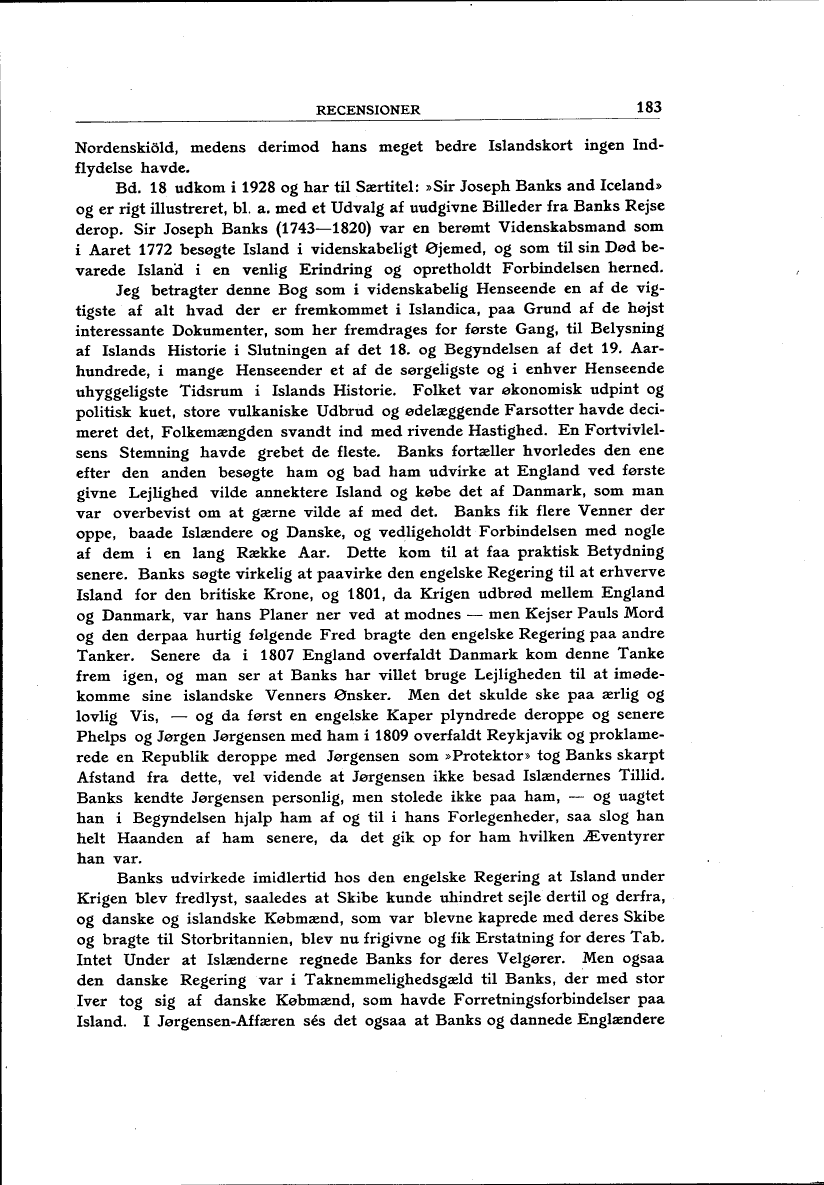 RECENSIONER 183

Nordenskiöld, medens derimod hans meget bedre Islandskort ingen Indflydelse havde.

Bd. 18 udkom i 1928 og har til Særtitel: »Sir Joseph Banks and Iceland» og er rigt illustreret, bl. a. med et Udvalg af uudgivne Billeder fra Banks Rejse derop. Sir Joseph Banks (1743—1820) var en berømt Videnskabsmand som i Aaret 1772 besøgte Island i videnskabeligt Øjemed, og som til sin Død bevarede Island i en venlig Erindring og opretholdt Forbindelsen herned.

Jeg betragter denne Bog som i videnskabelig Henseende en af de vigtigste af alt hvad der er fremkommet i Islandica, paa Grund af de højst interessante Dokumenter, som her fremdrages for første Gang, til Belysning af Islands Historie i Slutningen af det 18. og Begyndelsen af det 19. Aarhundrede, i mange Henseender et af de sørgeligste og i enhver Henseende uhyggeligste Tidsrum i Islands Historie. Folket var økonomisk udpint og politisk kuet, store vulkaniske Udbrud og ødelæggende Farsotter havde decimeret det, Folkemængden svandt ind med rivende Hastighed. En Fortvivlelsens Stemning havde grebet de fleste. Banks fortæller hvorledes den ene efter den anden besøgte ham og bad ham udvirke at England ved første givne Lejlighed vilde annektere Island og købe det af Danmark, som man var overbevist om at gærne vilde af med det. Banks fik flere Venner der oppe, baade Islændere og Danske, og vedligeholdt Forbindelsen med nogle af dem i en lang Række Aar. Dette kom til at faa praktisk Betydning senere. Banks søgte virkelig at paavirke den engelske Regering til at erhverve Island for den britiske Krone, og 1801, da Krigen udbrød mellem England og Danmark, var hans Planer ner ved at modnes — men Kejser Pauls Mord og den derpaa hurtig følgende Fred bragte den engelske Regering paa andre Tanker. Senere da i 1807 England overfaldt Danmark kom denne Tanke frem igen, og man ser at Banks har villet bruge Lejligheden til at imødekomme sine islandske Venners Ønsker. Men det skulde ske paa ærlig og lovlig Vis, — og da først en engelske Kaper plyndrede deroppe og senere Phelps og Jørgen Jørgensen med ham i 1809 overfaldt Reykjavik og proklamerede en Republik deroppe med Jørgensen som »Protektor» tog Banks skarpt Afstand fra dette, vel vidende at Jørgensen ikke besad Islændernes Tillid. Banks kendte Jørgensen personlig, men stolede ikke paa ham, — og uagtet han i Begyndelsen hjalp ham af og til i hans Forlegenheder, saa slog han helt Haanden af ham senere, da det gik op for ham hvilken Æventyrer han var.

Banks udvirkede imidlertid hos den engelske Regering at Island under Krigen blev fredlyst, saaledes at Skibe kunde uhindret sejle dertil og derfra, og danske og islandske Købmænd, som var blevne kaprede med deres Skibe og bragte til Storbritannien, blev nu frigivne og fik Erstatning for deres Tab. Intet Under at Islænderne regnede Banks for deres Velgører. Men ogsaa den danske Regering var i Taknemmelighedsgæld til Banks, der med stor Iver tog sig af danske Købmænd, som havde Forretningsforbindelser paa Island. I Jørgensen-Affæren sés det ogsaa at Banks og dannede Englændere